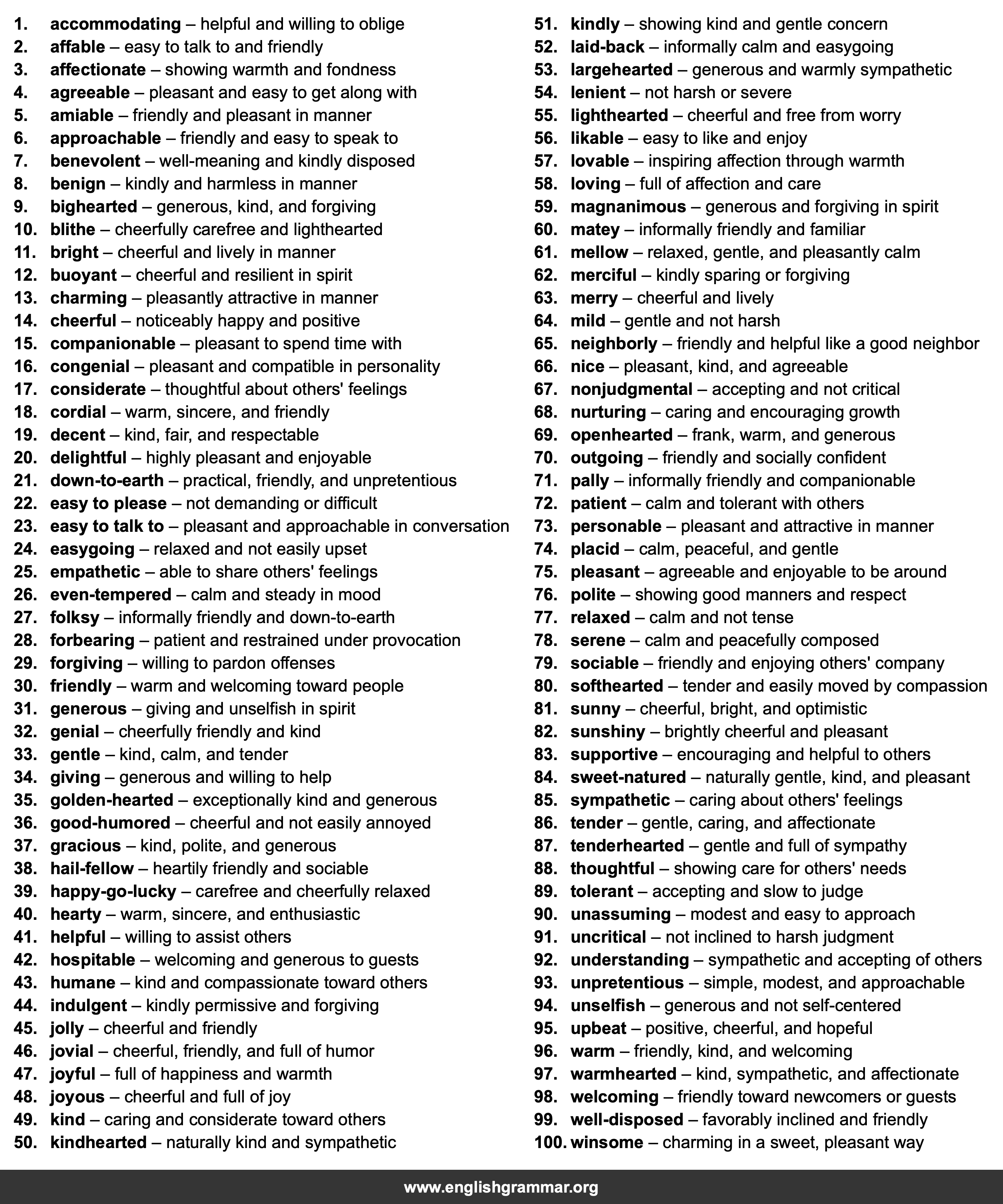 1. accommodating – helpful and willing to oblige
2. affable – easy to talk to and friendly
3. affectionate – showing warmth and fondness
4. agreeable – pleasant and easy to get along with
5. amiable – friendly and pleasant in manner
6. approachable – friendly and easy to speak to
7. benevolent – well-meaning and kindly disposed
8. benign – kindly and harmless in manner
9. bighearted – generous, kind, and forgiving
10. blithe – cheerfully carefree and lighthearted
11. bright – cheerful and lively in manner
12. buoyant – cheerful and resilient in spirit
13. charming – pleasantly attractive in manner
14. cheerful – noticeably happy and positive
15. companionable – pleasant to spend time with
16. congenial – pleasant and compatible in personality
17. considerate – thoughtful about others' feelings
18. cordial – warm, sincere, and friendly
19. decent – kind, fair, and respectable
20. delightful – highly pleasant and enjoyable
21. down-to-earth – practical, friendly, and unpretentious
22. easy to please – not demanding or difficult
23. easy to talk to – pleasant and approachable in conversation
24. easygoing – relaxed and not easily upset
25. empathetic – able to share others' feelings
26. even-tempered – calm and steady in mood
27. folksy – informally friendly and down-to-earth
28. forbearing – patient and restrained under provocation
29. forgiving – willing to pardon offenses
30. friendly – warm and welcoming toward people
31. generous – giving and unselfish in spirit
32. genial – cheerfully friendly and kind
33. gentle – kind, calm, and tender
34. giving – generous and willing to help
35. golden-hearted – exceptionally kind and generous
36. good-humored – cheerful and not easily annoyed
37. gracious – kind, polite, and generous
38. hail-fellow – heartily friendly and sociable
39. happy-go-lucky – carefree and cheerfully relaxed
40. hearty – warm, sincere, and enthusiastic
41. helpful – willing to assist others
42. hospitable – welcoming and generous to guests
43. humane – kind and compassionate toward others
44. indulgent – kindly permissive and forgiving
45. jolly – cheerful and friendly
46. jovial – cheerful, friendly, and full of humor
47. joyful – full of happiness and warmth
48. joyous – cheerful and full of joy
49. kind – caring and considerate toward others
50. kindhearted – naturally kind and sympathetic

51. kindly – showing kind and gentle concern
52. laid-back – informally calm and easygoing
53. largehearted – generous and warmly sympathetic
54. lenient – not harsh or severe
55. lighthearted – cheerful and free from worry
56. likable – easy to like and enjoy
57. lovable – inspiring affection through warmth
58. loving – full of affection and care
59. magnanimous – generous and forgiving in spirit
60. matey – informally friendly and familiar
61. mellow – relaxed, gentle, and pleasantly calm
62. merciful – kindly sparing or forgiving
63. merry – cheerful and lively
64. mild – gentle and not harsh
65. neighborly – friendly and helpful like a good neighbor
66. nice – pleasant, kind, and agreeable
67. nonjudgmental – accepting and not critical
68. nurturing – caring and encouraging growth
69. openhearted – frank, warm, and generous
70. outgoing – friendly and socially confident
71. pally – informally friendly and companionable
72. patient – calm and tolerant with others
73. personable – pleasant and attractive in manner
74. placid – calm, peaceful, and gentle
75. pleasant – agreeable and enjoyable to be around
76. polite – showing good manners and respect
77. relaxed – calm and not tense
78. serene – calm and peacefully composed
79. sociable – friendly and enjoying others' company
80. softhearted – tender and easily moved by compassion
81. sunny – cheerful, bright, and optimistic
82. sunshiny – brightly cheerful and pleasant
83. supportive – encouraging and helpful to others
84. sweet-natured – naturally gentle, kind, and pleasant
85. sympathetic – caring about others' feelings
86. tender – gentle, caring, and affectionate
87. tenderhearted – gentle and full of sympathy
88. thoughtful – showing care for others' needs
89. tolerant – accepting and slow to judge
90. unassuming – modest and easy to approach
91. uncritical – not inclined to harsh judgment
92. understanding – sympathetic and accepting of others
93. unpretentious – simple, modest, and approachable
94. unselfish – generous and not self-centered
95. upbeat – positive, cheerful, and hopeful
96. warm – friendly, kind, and welcoming
97. warmhearted – kind, sympathetic, and affectionate
98. welcoming – friendly toward newcomers or guests
99. well-disposed – favorably inclined and friendly
100. winsome – charming in a sweet, pleasant way

www.englishgrammar.org